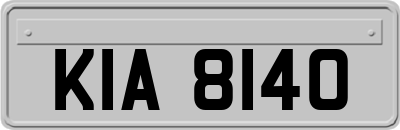 KIA 8140